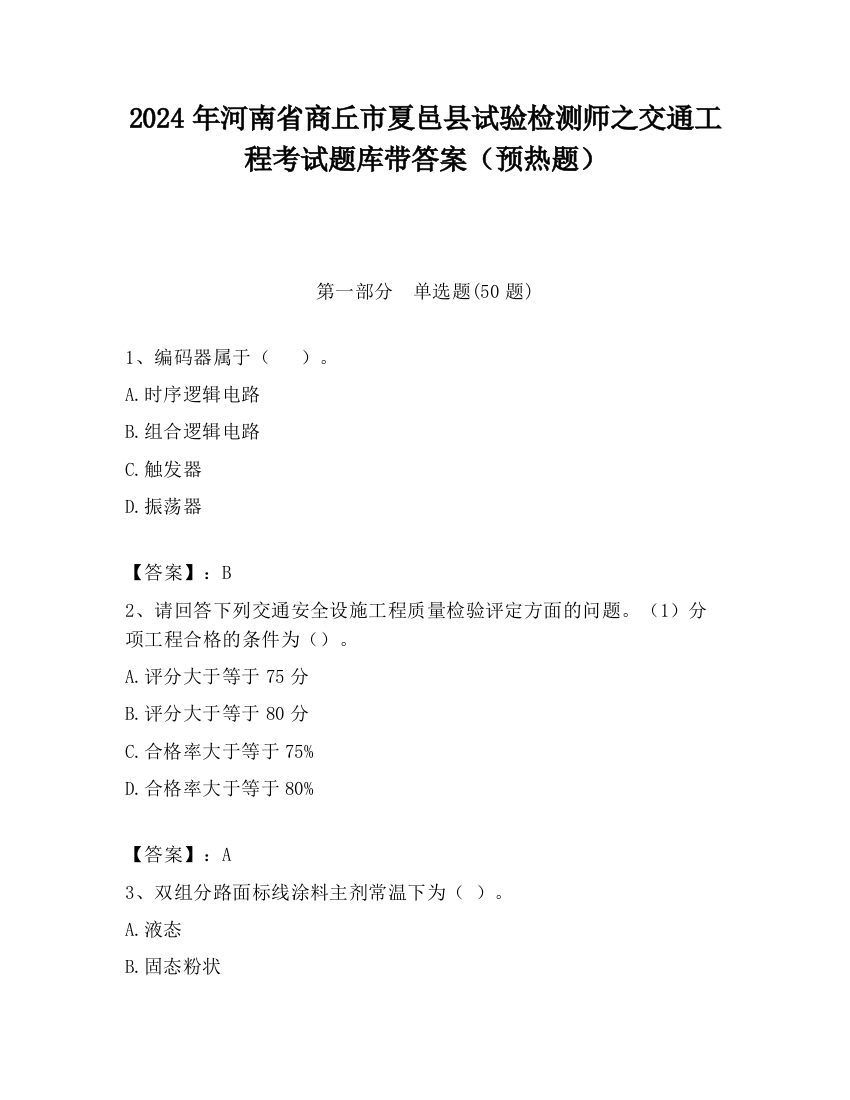 2024 年河南省商丘市夏邑县试验检测师之交通工程考试题库带答案（预热题）

第一部分　单选题(50 题)

1、编码器属于（　　）。

A.时序逻辑电路

B.组合逻辑电路

C.触发器

D.振荡器

【答案】：B

2、请回答下列交通安全设施工程质量检验评定方面的问题。（1）分项工程合格的条件为（）。

A.评分大于等于 75 分

B.评分大于等于 80 分

C.合格率大于等于 75%

D.合格率大于等于 80%

【答案】：A

3、双组分路面标线涂料主剂常温下为（ ）。

A.液态

B.固态粉状